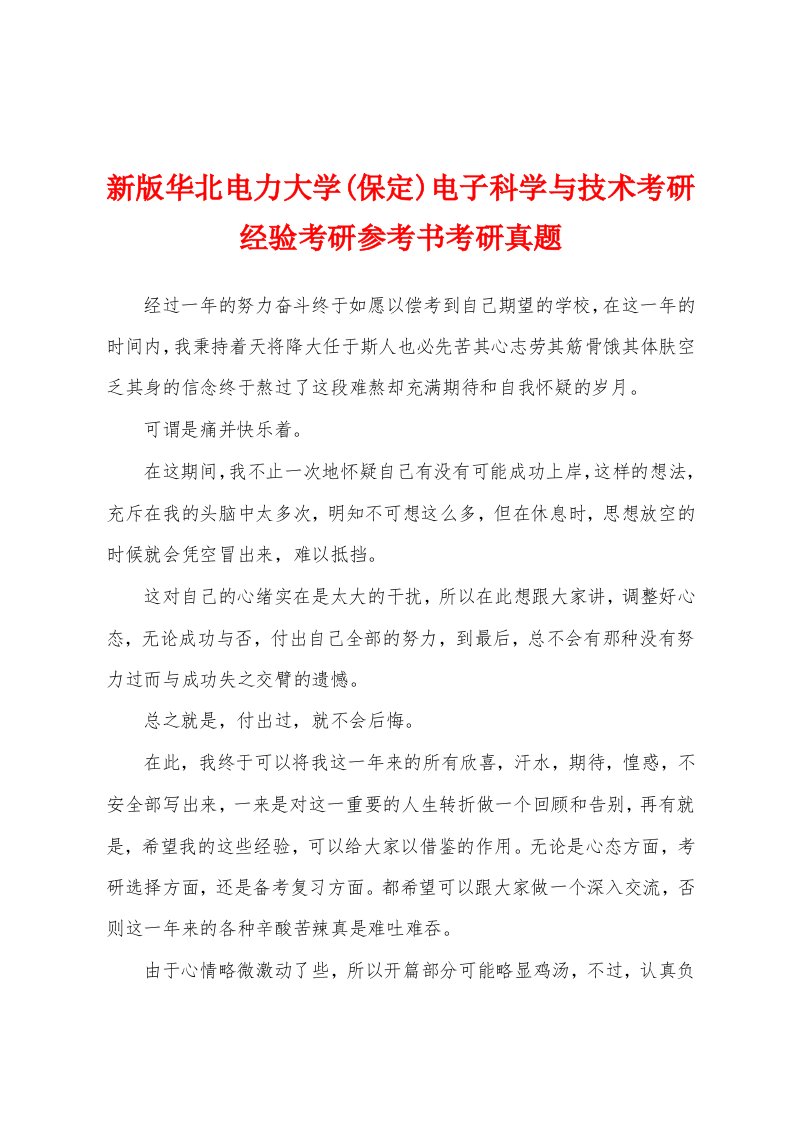 新版华北电力大学(保定)电子科学与技术考研经验考研参考书考研真题

经过一年的努力奋斗终于如愿以偿考到自己期望的学校,在这一年的时间内,我秉持着天将降大任于斯人也必先苦其心志劳其筋骨饿其体肤空乏其身的信念终于熬过了这段难熬却充满期待和自我怀疑的岁月。

可谓是痛并快乐着。

在这期间,我不止一次地怀疑自己有没有可能成功上岸,这样的想法,充斥在我的头脑中太多次,明知不可想这么多,但在休息时,思想放空的时候就会凭空冒出来,难以抵挡。

这对自己的心绪实在是太大的干扰,所以在此想跟大家讲,调整好心态,无论成功与否,付出自己全部的努力,到最后,总不会有那种没有努力过而与成功失之交臂的遗憾。

总之就是,付出过,就不会后悔。

在此,我终于可以将我这一年来的所有欣喜,汗水,期待,惶惑,不安全部写出来,一来是对这一重要的人生转折做一个回顾和告别,再有就是,希望我的这些经验,可以给大家以借鉴的作用。无论是心态方面,考研选择方面,还是备考复习方面。都希望可以跟大家做一个深入交流,否则这一年来的各种辛酸苦辣真是难吐难吞。

由于心情略微激动了些,所以开篇部分可能略显鸡汤,不过,认真负